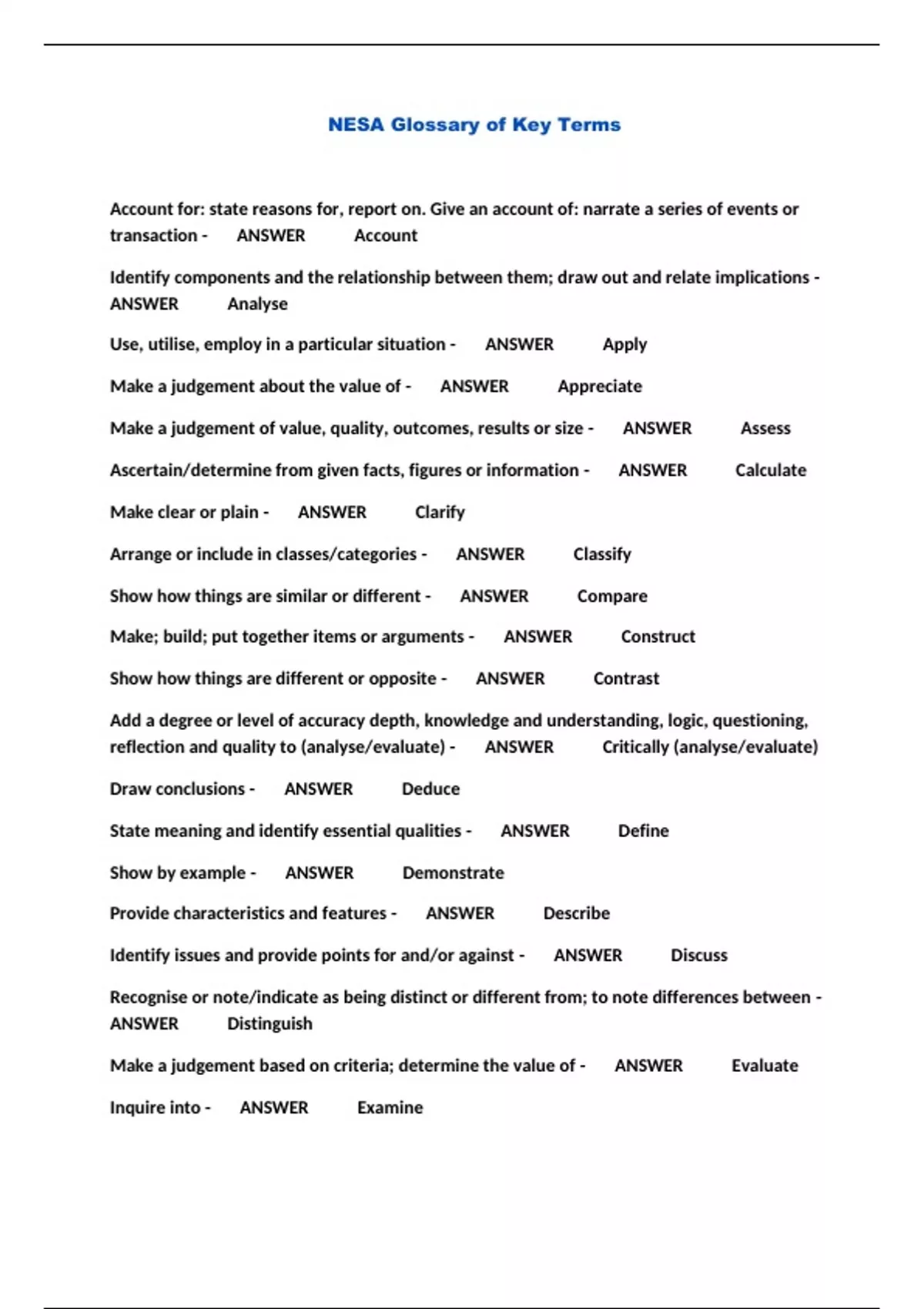 NESA Glossary of Key Terms

Account for: state reasons for, report on. Give an account of: narrate a series of events or transaction - ANSWER Account

Identify components and the relationship between them; draw out and relate implications - ANSWER Analyse

Use, utilise, employ in a particular situation - ANSWER Apply

Make a judgement about the value of - ANSWER Appreciate

Make a judgement of value, quality, outcomes, results or size - ANSWER Assess

Ascertain/determine from given facts, figures or information - ANSWER Calculate

Make clear or plain - ANSWER Clarify

Arrange or include in classes/categories - ANSWER Classify

Show how things are similar or different - ANSWER Compare

Make; build; put together items or arguments - ANSWER Construct

Show how things are different or opposite - ANSWER Contrast

Add a degree or level of accuracy depth, knowledge and understanding, logic, questioning, reflection and quality to (analyse/evaluate) - ANSWER Critically (analyse/evaluate)

Draw conclusions - ANSWER Deduce

State meaning and identify essential qualities - ANSWER Define

Show by example - ANSWER Demonstrate

Provide characteristics and features - ANSWER Describe

Identify issues and provide points for and/or against - ANSWER Discuss

Recognise or note/indicate as being distinct or different from; to note differences between - ANSWER Distinguish

Make a judgement based on criteria; determine the value of - ANSWER Evaluate

Inquire into - ANSWER Examine